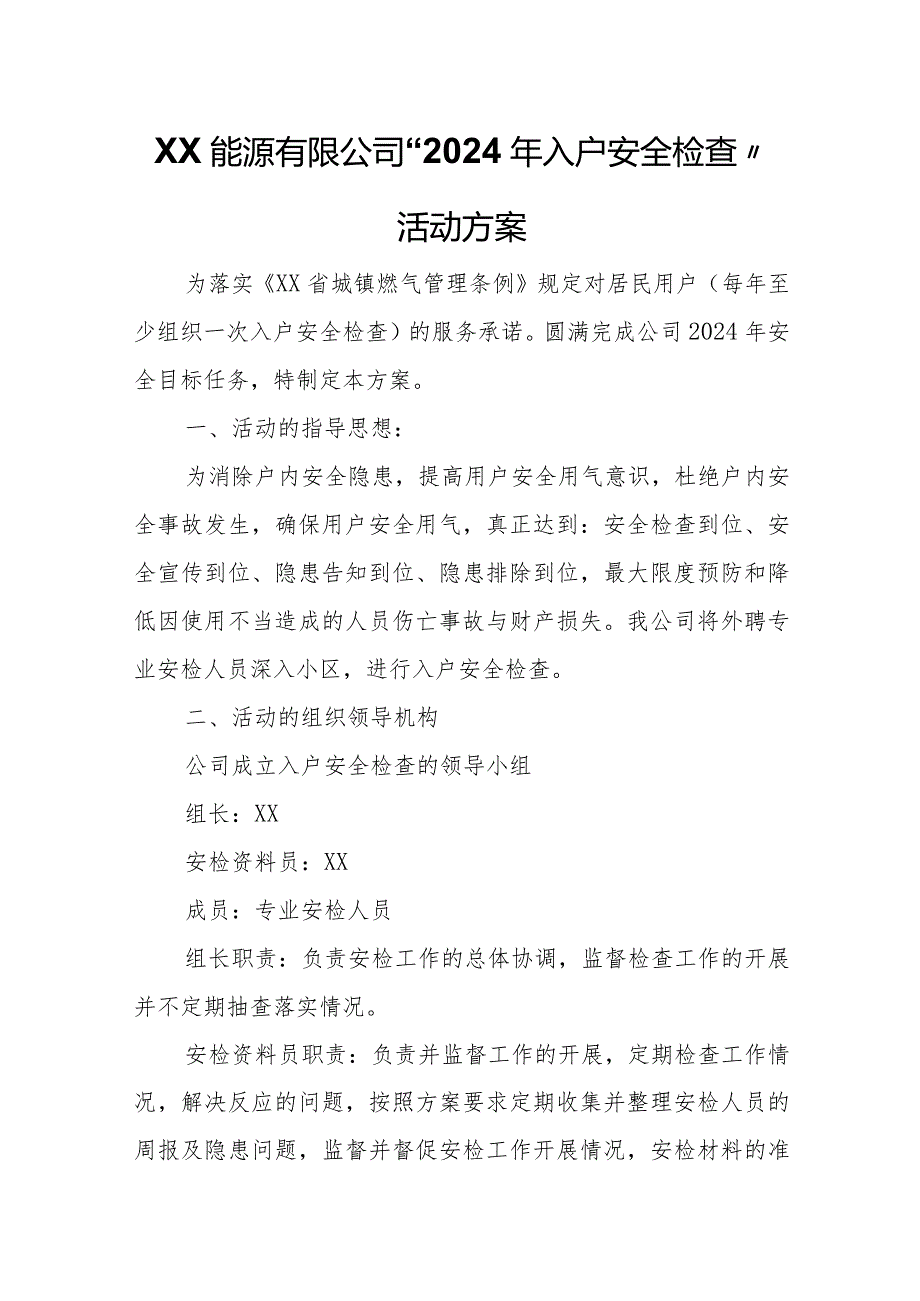 XX能源有限公司“2024年入户安全检查〃活动方案

为落实《XX省城镇燃气管理条例》规定对居民用户（每年至少组织一次入户安全检查）的服务承诺。圆满完成公司2024年安全目标任务，特制定本方案。

一、活动的指导思想：

为消除户内安全隐患，提高用户安全用气意识，杜绝户内安全事故发生，确保用户安全用气，真正达到：安全检查到位、安全宣传到位、隐患告知到位、隐患排除到位，最大限度预防和降低因使用不当造成的人员伤亡事故与财产损失。我公司将外聘专业安检人员深入小区，进行入户安全检查。

二、活动的组织领导机构

公司成立入户安全检查的领导小组

组长：XX

安检资料员：XX

成员：专业安检人员

组长职责：负责安检工作的总体协调，监督检查工作的开展并不定期抽查落实情况。

安检资料员职责：负责并监督工作的开展，定期检查工作情况，解决反应的问题，按照方案要求定期收集并整理安检人员的周报及隐患问题，监督并督促安检工作开展情况，安检材料的准